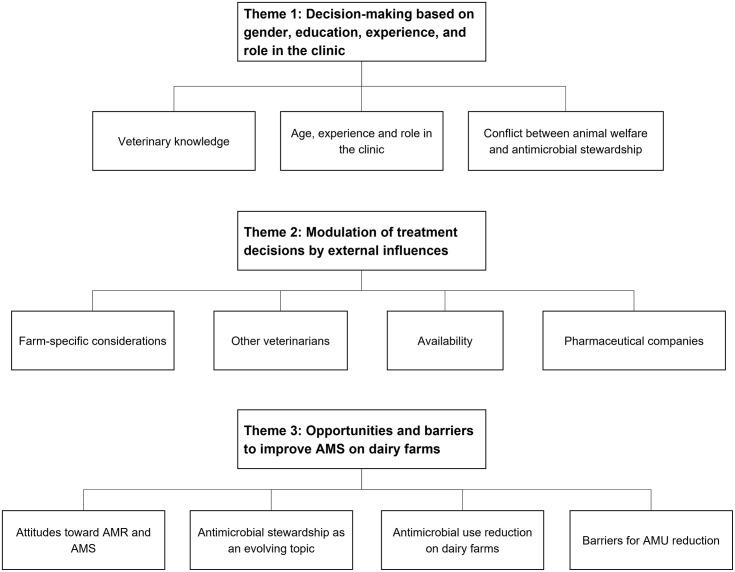 Theme 1: Decision-making based on gender, education, experience, and role in the clinic

Veterinary knowledge

Age, experience and role in the clinic

Conflict between animal welfare and antimicrobial stewardship

Theme 2: Modulation of treatment decisions by external influences

Farm-specific considerations

Other veterinarians

Availability

Pharmaceutical companies

Theme 3: Opportunities and barriers to improve AMS on dairy farms

Attitudes toward AMR and AMS

Antimicrobial stewardship as an evolving topic

Antimicrobial use reduction on dairy farms

Barriers for AMU reduction